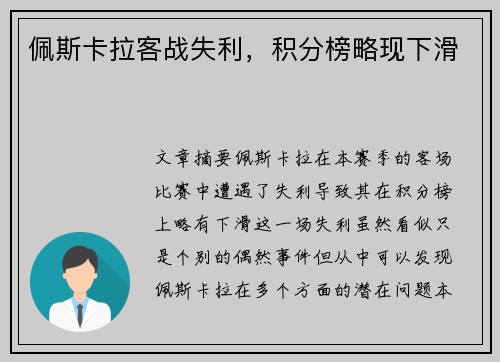 佩斯卡拉客战失利，积分榜略现下滑

文章摘要佩斯卡拉在本赛季的客场比赛中遭遇了失利导致其在积分榜上略有下滑这一场失利虽然看似只是个别的偶然事件但从中可以发现佩斯卡拉在多个方面的潜在问题本